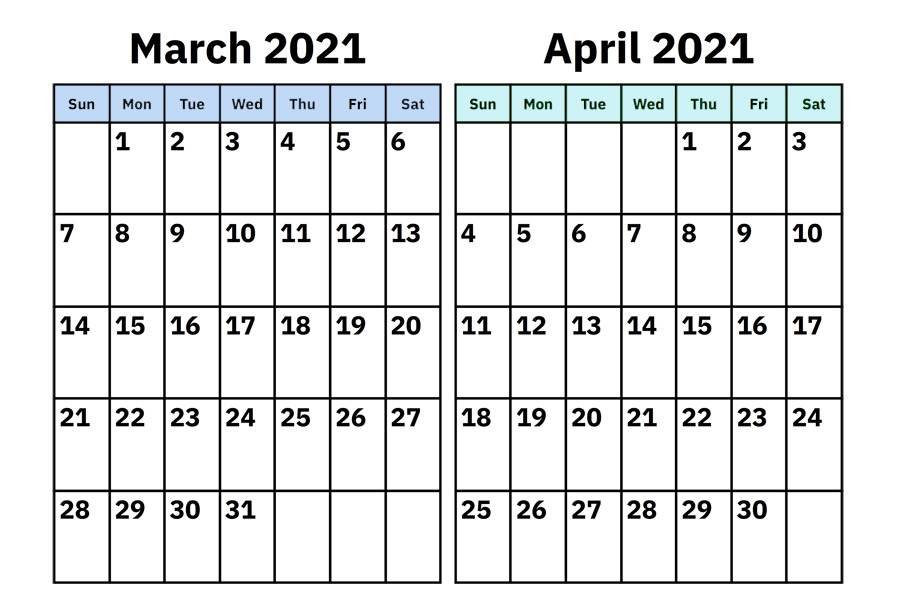 March 2021

| Sun | Mon | Tue | Wed | Thu | Fri | Sat |
|---|---|---|---|---|---|---|
|  | 1 | 2 | 3 | 4 | 5 | 6 |
| 7 | 8 | 9 | 10 | 11 | 12 | 13 |
| 14 | 15 | 16 | 17 | 18 | 19 | 20 |
| 21 | 22 | 23 | 24 | 25 | 26 | 27 |
| 28 | 29 | 30 | 31 |  |  |  |

April 2021

| Sun | Mon | Tue | Wed | Thu | Fri | Sat |
|---|---|---|---|---|---|---|
|  |  |  |  | 1 | 2 | 3 |
| 4 | 5 | 6 | 7 | 8 | 9 | 10 |
| 11 | 12 | 13 | 14 | 15 | 16 | 17 |
| 18 | 19 | 20 | 21 | 22 | 23 | 24 |
| 25 | 26 | 27 | 28 | 29 | 30 |  |